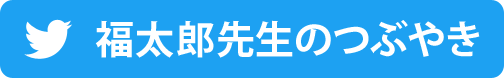 福太郎先生のつぶやき